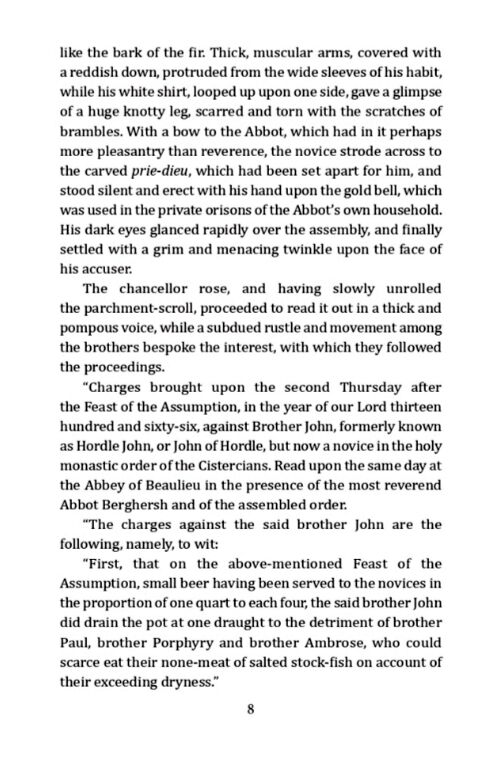 like the bark of the fir. Thick, muscular arms, covered with a reddish down, protruded from the wide sleeves of his habit, while his white shirt, looped up upon one side, gave a glimpse of a huge knotty leg, scarred and torn with the scratches of brambles. With a bow to the Abbot, which had in it perhaps more pleasantry than reverence, the novice strode across to the carved prie-dieu, which had been set apart for him, and stood silent and erect with his hand upon the gold bell, which was used in the private orisons of the Abbot's own household. His dark eyes glanced rapidly over the assembly, and finally settled with a grim and menacing twinkle upon the face of his accuser.

The chancellor rose, and having slowly unrolled the parchment-scroll, proceeded to read it out in a thick and pompous voice, while a subdued rustle and movement among the brothers bespoke the interest, with which they followed the proceedings.

"Charges brought upon the second Thursday after the Feast of the Assumption, in the year of our Lord thirteen hundred and sixty-six, against Brother John, formerly known as Hordle John, or John of Hordle, but now a novice in the holy monastic order of the Cistercians. Read upon the same day at the Abbey of Beaulieu in the presence of the most reverend Abbot Berghersh and of the assembled order.

"The charges against the said brother John are the following, namely, to wit:

"First, that on the above-mentioned Feast of the Assumption, small beer having been served to the novices in the proportion of one quart to each four, the said brother John did drain the pot at one draught to the detriment of brother Paul, brother Porphyry and brother Ambrose, who could scarce eat their none-meat of salted stock-fish on account of their exceeding dryness."

8